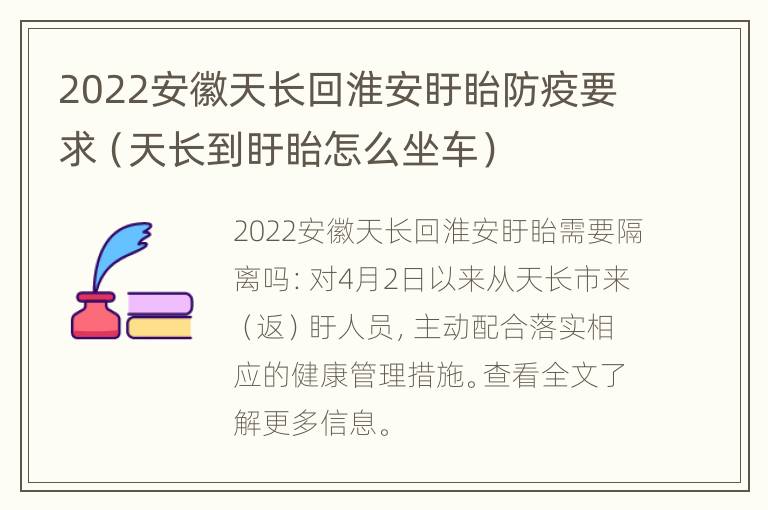 2022安徽天长回淮安盱眙防疫要求（天长到盱眙怎么坐车）

2022安徽天长回淮安盱眙需要隔离吗：对4月2日以来从天长市来（返）盱人员，主动配合落实相应的健康管理措施。查看全文了解更多信息。